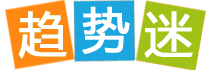 趋势迷